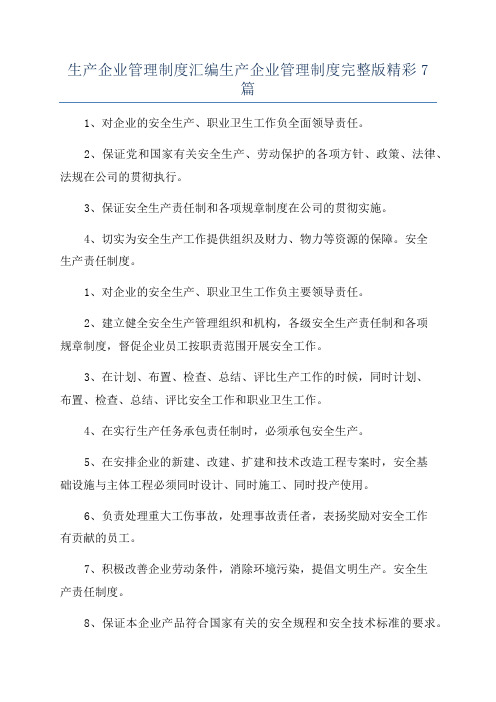 生产企业管理制度汇编生产企业管理制度完整版精彩 7 篇

1、对企业的安全生产、职业卫生工作负全面领导责任。

2、保证党和国家有关安全生产、劳动保护的各项方针、政策、法律、法规在公司的贯彻执行。

3、保证安全生产责任制和各项规章制度在公司的贯彻实施。

4、切实为安全生产工作提供组织及财力、物力等资源的保障。安全生产责任制度。

1、对企业的安全生产、职业卫生工作负主要领导责任。

2、建立健全安全生产管理组织和机构，各级安全生产责任制和各项规章制度，督促企业员工按职责范围开展安全工作。

3、在计划、布置、检查、总结、评比生产工作的时候，同时计划、布置、检查、总结、评比安全工作和职业卫生工作。

4、在实行生产任务承包责任制时，必须承包安全生产。

5、在安排企业的新建、改建、扩建和技术改造工程专案时，安全基础设施与主体工程必须同时设计、同时施工、同时投产使用。

6、负责处理重大工伤事故，处理事故责任者，表扬奖励对安全工作有贡献的员工。

7、积极改善企业劳动条件，消除环境污染，提倡文明生产。安全生产责任制度。

8、保证本企业产品符合国家有关的安全规程和安全技术标准的要求。